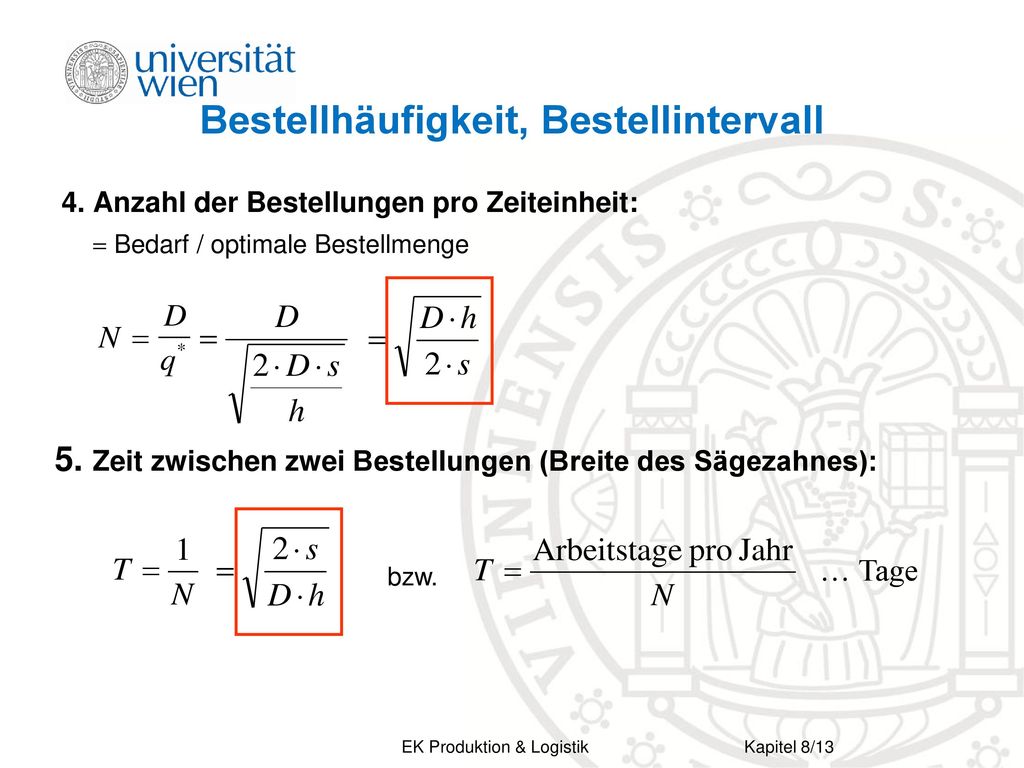 universität wien

Bestellhäufigkeit, Bestellintervall

4. Anzahl der Bestellungen pro Zeiteinheit:

= Bedarf / optimale Bestellmenge

$N = \frac{D}{q^*} = \frac{D}{\sqrt{\frac{2 \cdot D \cdot s}{h}}} = \sqrt{\frac{D \cdot h}{2 \cdot s}}$

5. Zeit zwischen zwei Bestellungen (Breite des Sägezahnes):

$T = \frac{1}{N} = \sqrt{\frac{2 \cdot s}{D \cdot h}}$ bzw. $T = \frac{\text{Arbeitstage pro Jahr}}{N}$ … Tage

EK Produktion & Logistik

Kapitel 8/13